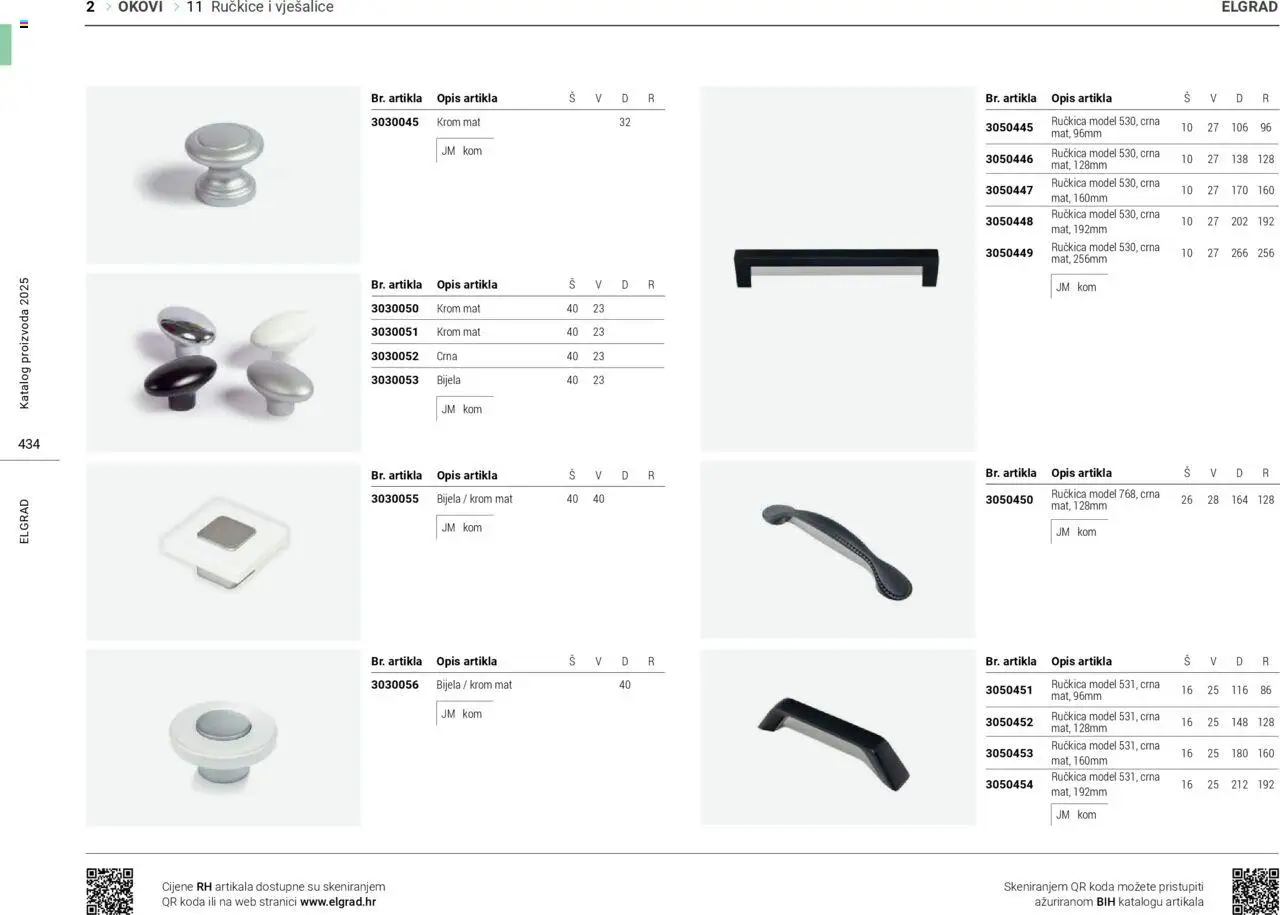 2 > OKOVI > 11 Ručkice i vješalice

ELGRAD

Katalog proizvoda 2025

434

ELGRAD

| Br. artikla | Opis artikla | Š | V | D | R |
|---|---|---|---|---|---|
| 3030045 | Krom mat | | | 32 | |

JM kom

| Br. artikla | Opis artikla | Š | V | D | R |
|---|---|---|---|---|---|
| 3030050 | Krom mat | 40 | 23 | | |
| 3030051 | Krom mat | 40 | 23 | | |
| 3030052 | Crna | 40 | 23 | | |
| 3030053 | Bijela | 40 | 23 | | |

JM kom

| Br. artikla | Opis artikla | Š | V | D | R |
|---|---|---|---|---|---|
| 3030055 | Bijela / krom mat | 40 | 40 | | |

JM kom

| Br. artikla | Opis artikla | Š | V | D | R |
|---|---|---|---|---|---|
| 3030056 | Bijela / krom mat | | | 40 | |

JM kom

| Br. artikla | Opis artikla | Š | V | D | R |
|---|---|---|---|---|---|
| 3050445 | Ručkica model 530, crna mat, 96mm | 10 | 27 | 106 | 96 |
| 3050446 | Ručkica model 530, crna mat, 128mm | 10 | 27 | 138 | 128 |
| 3050447 | Ručkica model 530, crna mat, 160mm | 10 | 27 | 170 | 160 |
| 3050448 | Ručkica model 530, crna mat, 192mm | 10 | 27 | 202 | 192 |
| 3050449 | Ručkica model 530, crna mat, 256mm | 10 | 27 | 266 | 256 |

JM kom

| Br. artikla | Opis artikla | Š | V | D | R |
|---|---|---|---|---|---|
| 3050450 | Ručkica model 768, crna mat, 128mm | 26 | 28 | 164 | 128 |

JM kom

| Br. artikla | Opis artikla | Š | V | D | R |
|---|---|---|---|---|---|
| 3050451 | Ručkica model 531, crna mat, 96mm | 16 | 25 | 116 | 86 |
| 3050452 | Ručkica model 531, crna mat, 128mm | 16 | 25 | 148 | 128 |
| 3050453 | Ručkica model 531, crna mat, 160mm | 16 | 25 | 180 | 160 |
| 3050454 | Ručkica model 531, crna mat, 192mm | 16 | 25 | 212 | 192 |

JM kom

Cijene RH artikala dostupne su skeniranjem QR koda ili na web stranici www.elgrad.hr

Skeniranjem QR koda možete pristupiti ažuriranom BIH katalogu artikala